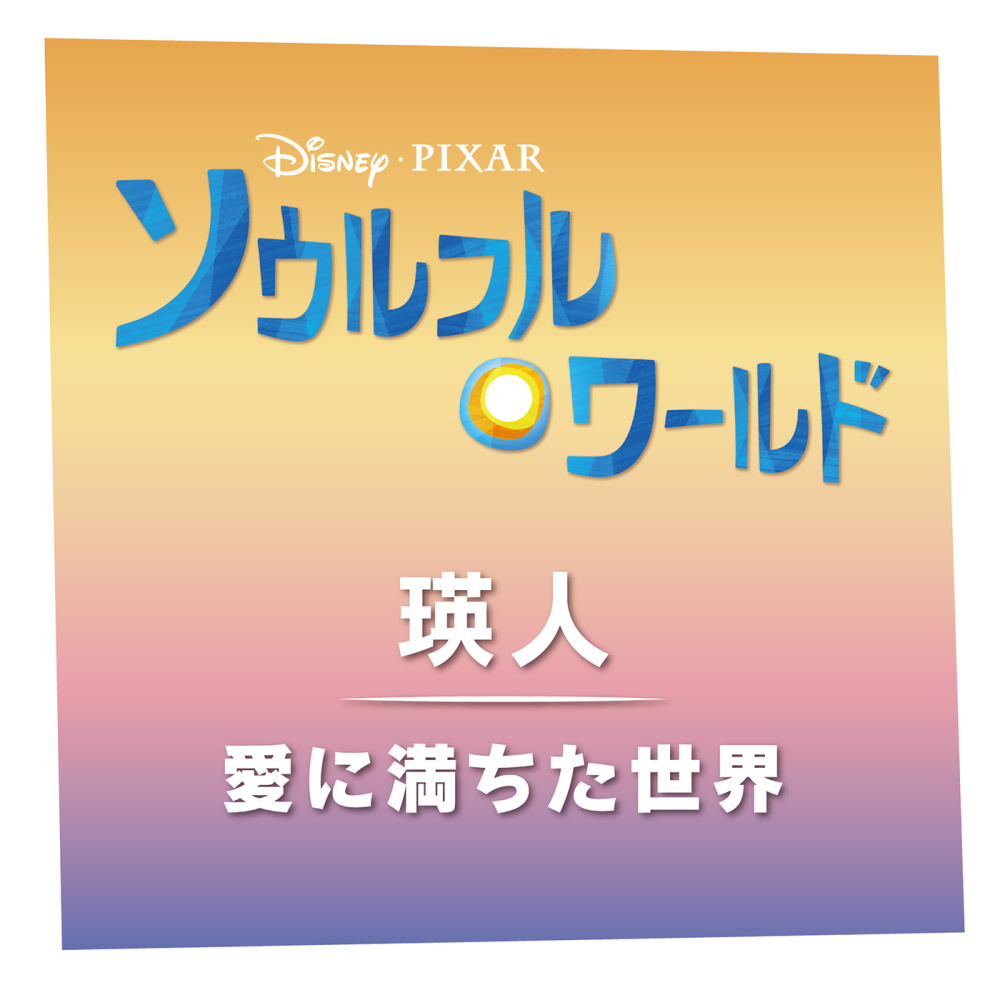 Disney · PIXAR
ソウルフル
ワールド

瑛人

愛に満ちた世界